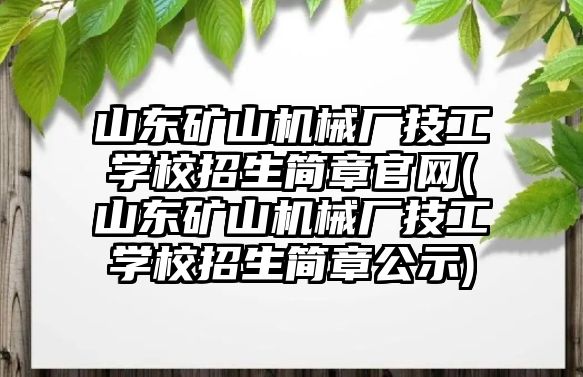 山东矿山机械厂技工学校招生简章官网(山东矿山机械厂技工学校招生简章公示)